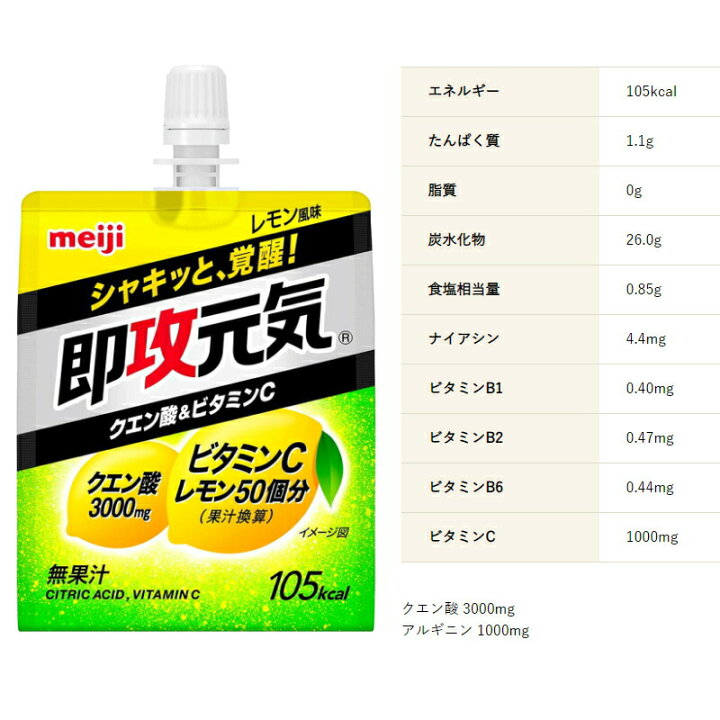 meiji
レモン風味
シャキッと、覚醒!
即攻元気®
クエン酸&ビタミンC
クエン酸 3000mg
ビタミンC レモン50個分 (果汁換算)
イメージ図
無果汁
CITRIC ACID, VITAMIN C
105kcal

| エネルギー | 105kcal |
|---|---|
| たんぱく質 | 1.1g |
| 脂質 | 0g |
| 炭水化物 | 26.0g |
| 食塩相当量 | 0.85g |
| ナイアシン | 4.4mg |
| ビタミンB1 | 0.40mg |
| ビタミンB2 | 0.47mg |
| ビタミンB6 | 0.44mg |
| ビタミンC | 1000mg |

クエン酸 3000mg
アルギニン 1000mg